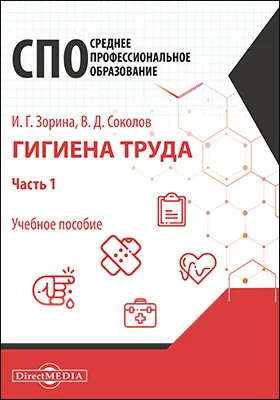 СПО СРЕДНЕЕ ПРОФЕССИОНАЛЬНОЕ ОБРАЗОВАНИЕ

И. Г. Зорина, В. Д. Соколов

ГИГИЕНА ТРУДА

Часть 1

Учебное пособие

DirectMEDIA